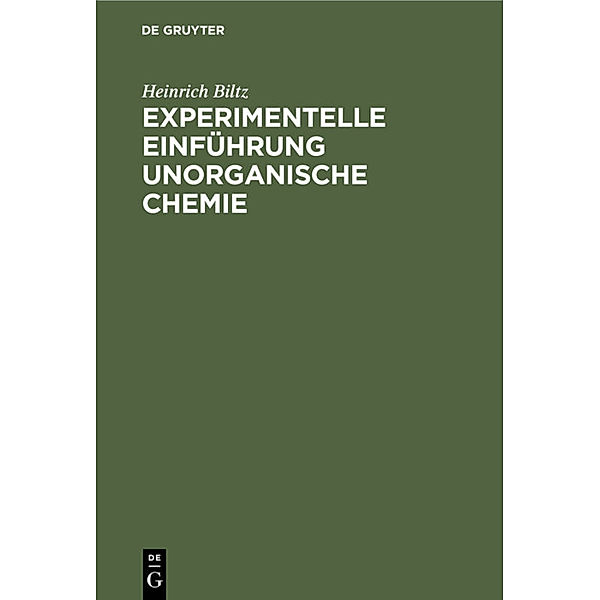 DE GRUYTER

Heinrich Biltz

EXPERIMENTELLE EINFÜHRUNG UNORGANISCHE CHEMIE

DE G